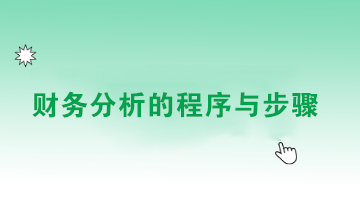 财务分析的程序与步骤